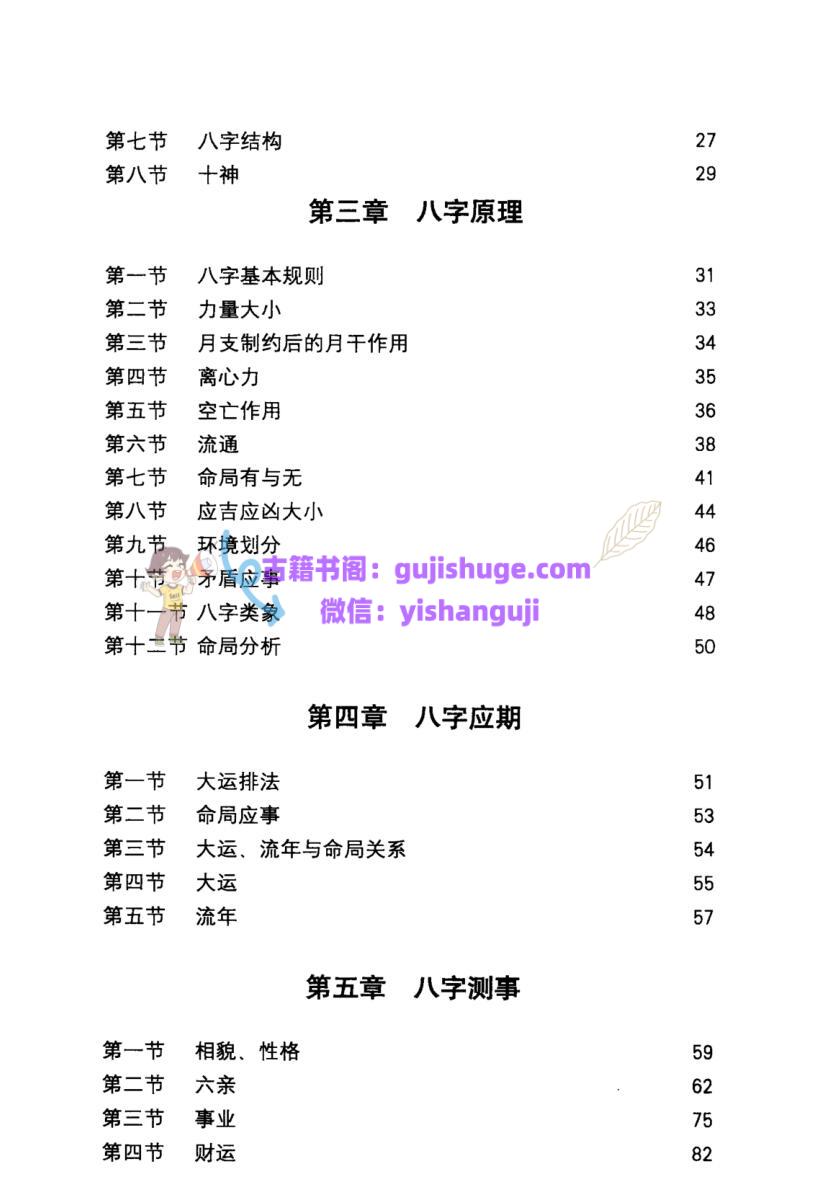 第七节 八字结构 27
第八节 十神 29

第三章 八字原理

第一节 八字基本规则 31
第二节 力量大小 33
第三节 月支制约后的月干作用 34
第四节 离心力 35
第五节 空亡作用 36
第六节 流通 38
第七节 命局有与无 41
第八节 应吉应凶大小 44
第九节 环境划分 46
第十节 矛盾应事 47
第十一节 八字类象 48
第十二节 命局分析 50

第四章 八字应期

第一节 大运排法 51
第二节 命局应事 53
第三节 大运、流年与命局关系 54
第四节 大运 55
第五节 流年 57

第五章 八字测事

第一节 相貌、性格 59
第二节 六亲 62
第三节 事业 75
第四节 财运 82

古籍书阁：gujishuge.com
微信：yishanguji